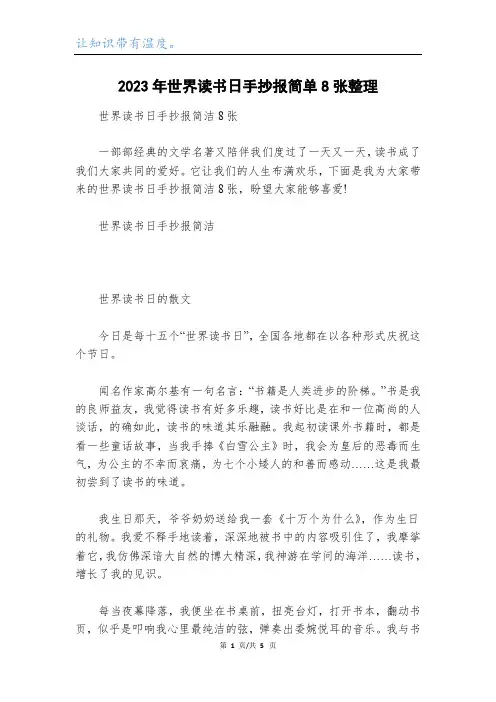 让知识带有温度。

2023年世界读书日手抄报简单8张整理

世界读书日手抄报简洁8张

一部部经典的文学名著又陪伴我们度过了一天又一天，读书成了我们大家共同的爱好。它让我们的人生布满欢乐，下面是我为大家带来的世界读书日手抄报简洁8张，盼望大家能够喜爱!

世界读书日手抄报简洁

世界读书日的散文

今日是每十五个“世界读书日”，全国各地都在以各种形式庆祝这个节日。

闻名作家高尔基有一句名言：“书籍是人类进步的阶梯。”书是我的良师益友，我觉得读书有好多乐趣，读书好比是在和一位高尚的人谈话，的确如此，读书的味道其乐融融。我起初读课外书籍时，都是看一些童话故事，当我手捧《白雪公主》时，我会为皇后的恶毒而生气，为公主的不幸而哀痛，为七个小矮人的和善而感动……这是我最初尝到了读书的味道。

我生日那天，爷爷奶奶送给我一套《十万个为什么》，作为生日的礼物。我爱不释手地读着，深深地被书中的内容吸引住了，我摩挲着它，我仿佛深谙大自然的博大精深，我神游在学问的海洋……读书，增长了我的见识。

每当夜幕降落，我便坐在书桌前，扭亮台灯，打开书本，翻动书页，似乎是叩响我心里最纯洁的弦，弹奏出委婉悦耳的音乐。我与书

第 1 页/共 5 页